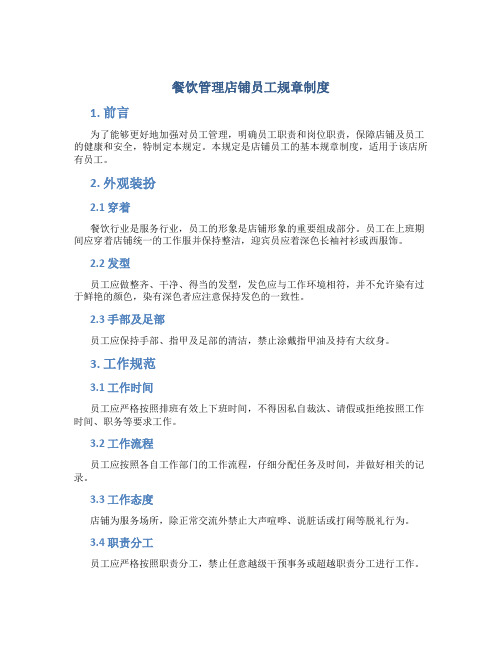 餐饮管理店铺员工规章制度

1. 前言

为了能够更好地加强对员工管理，明确员工职责和岗位职责，保障店铺及员工的健康和安全，特制定本规定。本规定是店铺员工的基本规章制度，适用于该店所有员工。

2. 外观装扮

2.1 穿着

餐饮行业是服务行业，员工的形象是店铺形象的重要组成部分。员工在上班期间应穿着店铺统一的工作服并保持整洁，迎宾员应着深色长袖衬衫或西服饰。

2.2 发型

员工应做整齐、干净、得当的发型，发色应与工作环境相符，并不允许染有过于鲜艳的颜色，染有深色者应注意保持发色的一致性。

2.3 手部及足部

员工应保持手部、指甲及足部的清洁，禁止涂戴指甲油及持有大纹身。

3. 工作规范

3.1 工作时间

员工应严格按照排班有效上下班时间，不得因私自裁汰、请假或拒绝按照工作时间、职务等要求工作。

3.2 工作流程

员工应按照各自工作部门的工作流程，仔细分配任务及时间，并做好相关的记录。

3.3 工作态度

店铺为服务场所，除正常交流外禁止大声喧哗、说脏话或打闹等脱礼行为。

3.4 职责分工

员工应严格按照职责分工，禁止任意越级干预事务或超越职责分工进行工作。